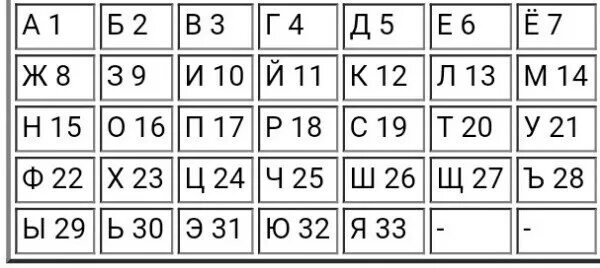 | А 1 | Б 2 | В 3 | Г 4 | Д 5 | Е 6 | Ё 7 |
|---|---|---|---|---|---|---|
| Ж 8 | З 9 | И 10 | Й 11 | К 12 | Л 13 | М 14 |
| Н 15 | О 16 | П 17 | Р 18 | С 19 | Т 20 | У 21 |
| Ф 22 | Х 23 | Ц 24 | Ч 25 | Ш 26 | Щ 27 | Ъ 28 |
| Ы 29 | Ь 30 | Э 31 | Ю 32 | Я 33 | - | - |